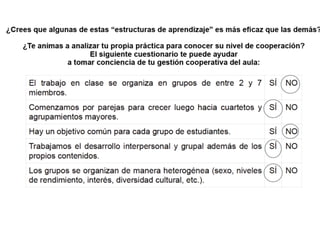 ¿Crees que algunas de estas "estructuras de aprendizaje" es más eficaz que las demás?

¿Te animas a analizar tu propia práctica para conocer su nivel de cooperación? El siguiente cuestionario te puede ayudar a tomar conciencia de tu gestión cooperativa del aula:

| | | |
|---|---|---|
| El trabajo en clase se organiza en grupos de entre 2 y 7 miembros. | SÍ | NO |
| Comenzamos por parejas para crecer luego hacia cuartetos y agrupamientos mayores. | SÍ | NO |
| Hay un objetivo común para cada grupo de estudiantes. | SÍ | NO |
| Trabajamos el desarrollo interpersonal y grupal además de los propios contenidos. | SÍ | NO |
| Los grupos se organizan de manera heterogénea (sexo, niveles de rendimiento, interés, diversidad cultural, etc.). | SÍ | NO |